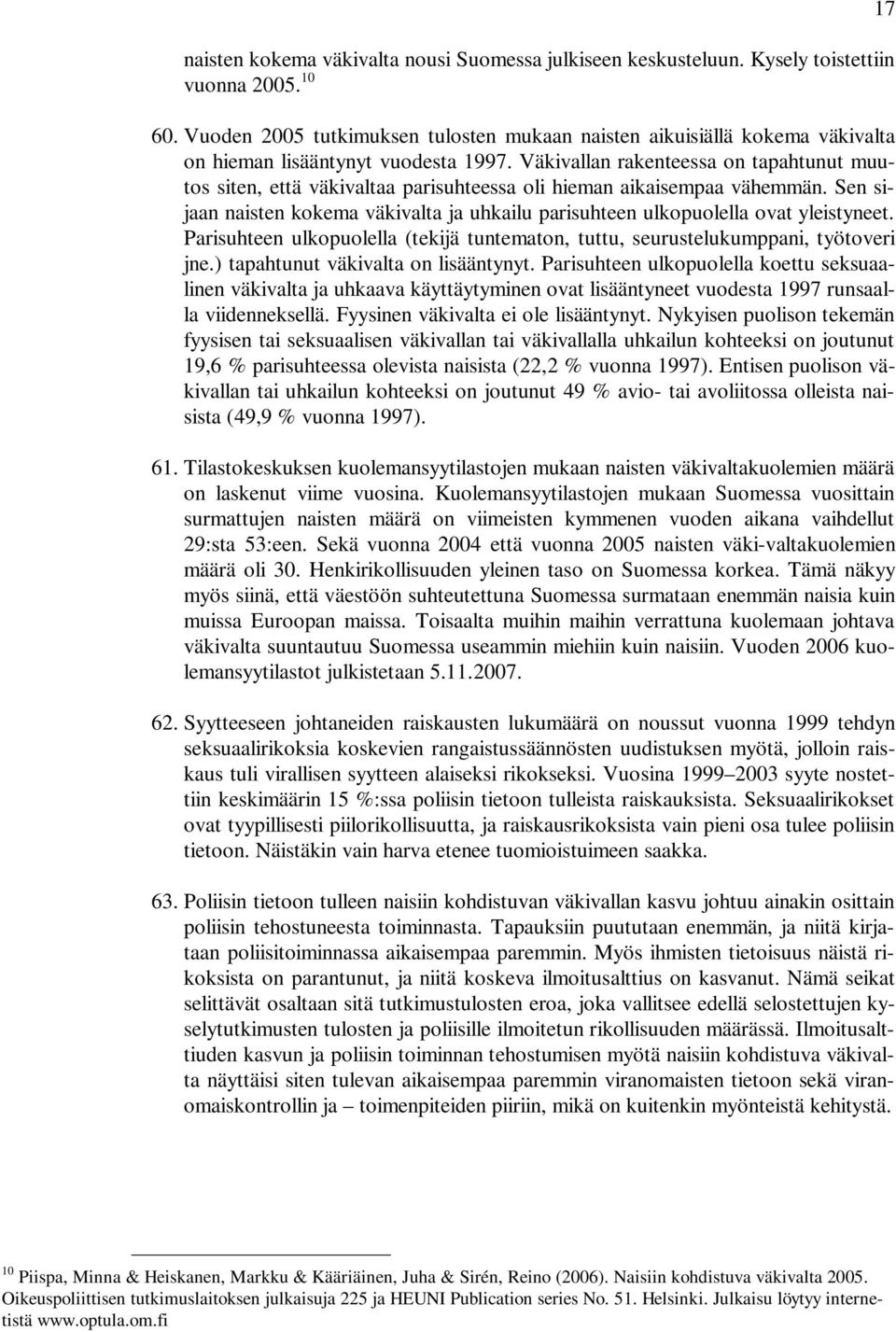 17

naisten kokema väkivalta nousi Suomessa julkiseen keskusteluun. Kysely toistettiin vuonna 2005.$^{10}$

60. Vuoden 2005 tutkimuksen tulosten mukaan naisten aikuisiällä kokema väkivalta on hieman lisääntynyt vuodesta 1997. Väkivallan rakenteessa on tapahtunut muutos siten, että väkivaltaa parisuhteessa oli hieman aikaisempaa vähemmän. Sen sijaan naisten kokema väkivalta ja uhkailu parisuhteen ulkopuolella ovat yleistyneet. Parisuhteen ulkopuolella (tekijä tuntematon, tuttu, seurustelukumppani, työtoveri jne.) tapahtunut väkivalta on lisääntynyt. Parisuhteen ulkopuolella koettu seksuaalinen väkivalta ja uhkaava käyttäytyminen ovat lisääntyneet vuodesta 1997 runsaalla viidenneksellä. Fyysinen väkivalta ei ole lisääntynyt. Nykyisen puolison tekemän fyysisen tai seksuaalisen väkivallan tai väkivallalla uhkailun kohteeksi on joutunut 19,6 % parisuhteessa olevista naisista (22,2 % vuonna 1997). Entisen puolison väkivallan tai uhkailun kohteeksi on joutunut 49 % avio- tai avoliitossa olleista naisista (49,9 % vuonna 1997).

61. Tilastokeskuksen kuolemansyytilastojen mukaan naisten väkivaltakuolemien määrä on laskenut viime vuosina. Kuolemansyytilastojen mukaan Suomessa vuosittain surmattujen naisten määrä on viimeisten kymmenen vuoden aikana vaihdellut 29:sta 53:een. Sekä vuonna 2004 että vuonna 2005 naisten väki-valtakuolemien määrä oli 30. Henkirikollisuuden yleinen taso on Suomessa korkea. Tämä näkyy myös siinä, että väestöön suhteutettuna Suomessa surmataan enemmän naisia kuin muissa Euroopan maissa. Toisaalta muihin maihin verrattuna kuolemaan johtava väkivalta suuntautuu Suomessa useammin miehiin kuin naisiin. Vuoden 2006 kuolemansyytilastot julkistetaan 5.11.2007.

62. Syytteeseen johtaneiden raiskausten lukumäärä on noussut vuonna 1999 tehdyn seksuaalirikoksia koskevien rangaistussäännösten uudistuksen myötä, jolloin raiskaus tuli virallisen syytteen alaiseksi rikokseksi. Vuosina 1999–2003 syyte nostettiin keskimäärin 15 %:ssa poliisin tietoon tulleista raiskauksista. Seksuaalirikokset ovat tyypillisesti piilorikollisuutta, ja raiskausrikoksista vain pieni osa tulee poliisin tietoon. Näistäkin vain harva etenee tuomioistuimeen saakka.

63. Poliisin tietoon tulleen naisiin kohdistuvan väkivallan kasvu johtuu ainakin osittain poliisin tehostuneesta toiminnasta. Tapauksiin puututaan enemmän, ja niitä kirjataan poliisitoiminnassa aikaisempaa paremmin. Myös ihmisten tietoisuus näistä rikoksista on parantunut, ja niitä koskeva ilmoitusalttius on kasvanut. Nämä seikat selittävät osaltaan sitä tutkimustulosten eroa, joka vallitsee edellä selostettujen kyselytutkimusten tulosten ja poliisille ilmoitetun rikollisuuden määrässä. Ilmoitusalttiuden kasvun ja poliisin toiminnan tehostumisen myötä naisiin kohdistuva väkivalta näyttäisi siten tulevan aikaisempaa paremmin viranomaisten tietoon sekä viranomaiskontrollin ja – toimenpiteiden piiriin, mikä on kuitenkin myönteistä kehitystä.

$^{10}$ Piispa, Minna & Heiskanen, Markku & Kääriäinen, Juha & Sirén, Reino (2006). Naisiin kohdistuva väkivalta 2005. Oikeuspoliittisen tutkimuslaitoksen julkaisuja 225 ja HEUNI Publication series No. 51. Helsinki. Julkaisu löytyy internetistä www.optula.om.fi